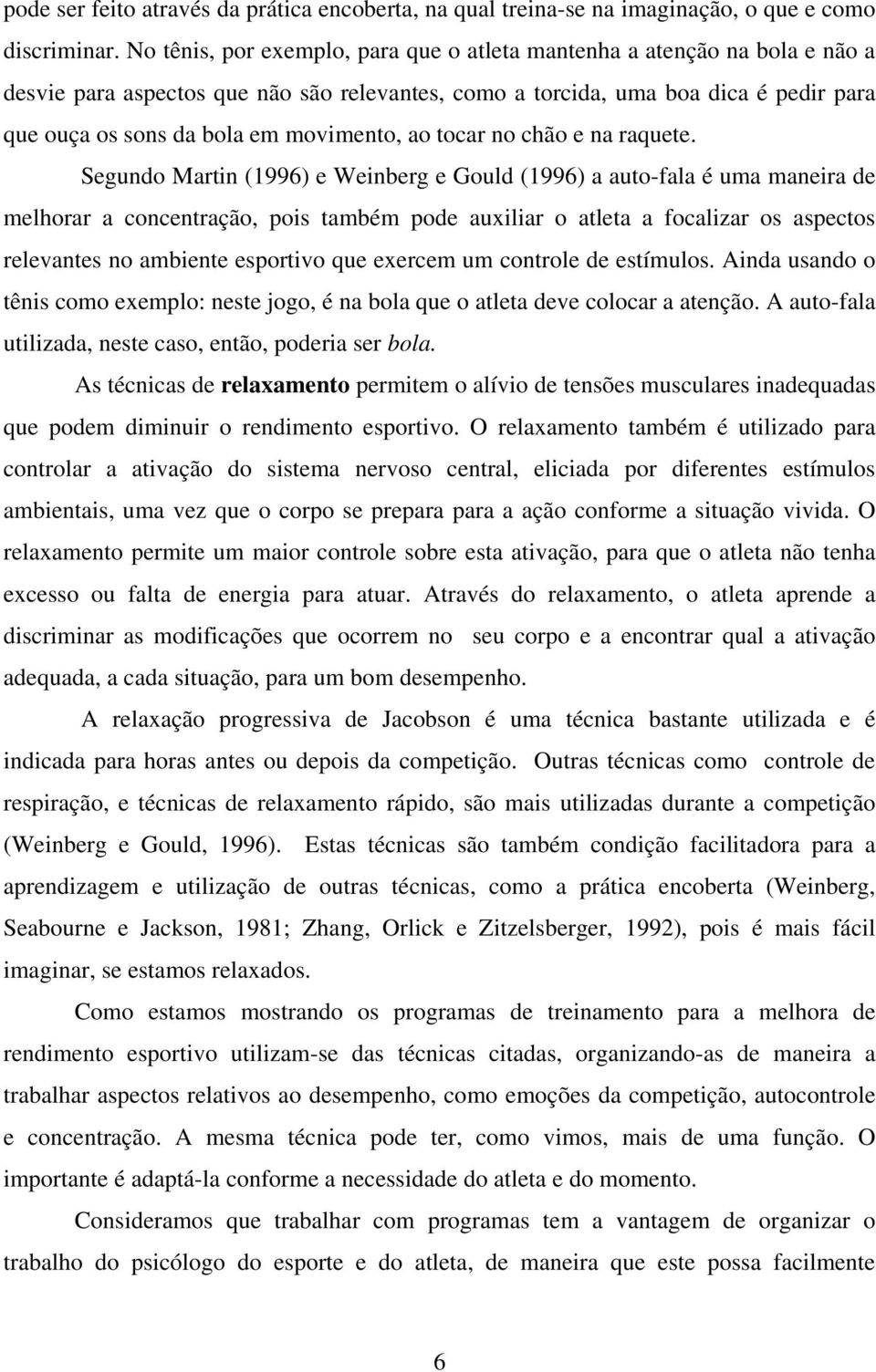 pode ser feito através da prática encoberta, na qual treina-se na imaginação, o que e como discriminar. No tênis, por exemplo, para que o atleta mantenha a atenção na bola e não a desvie para aspectos que não são relevantes, como a torcida, uma boa dica é pedir para que ouça os sons da bola em movimento, ao tocar no chão e na raquete.

Segundo Martin (1996) e Weinberg e Gould (1996) a auto-fala é uma maneira de melhorar a concentração, pois também pode auxiliar o atleta a focalizar os aspectos relevantes no ambiente esportivo que exercem um controle de estímulos. Ainda usando o tênis como exemplo: neste jogo, é na bola que o atleta deve colocar a atenção. A auto-fala utilizada, neste caso, então, poderia ser bola.

As técnicas de relaxamento permitem o alívio de tensões musculares inadequadas que podem diminuir o rendimento esportivo. O relaxamento também é utilizado para controlar a ativação do sistema nervoso central, eliciada por diferentes estímulos ambientais, uma vez que o corpo se prepara para a ação conforme a situação vivida. O relaxamento permite um maior controle sobre esta ativação, para que o atleta não tenha excesso ou falta de energia para atuar. Através do relaxamento, o atleta aprende a discriminar as modificações que ocorrem no seu corpo e a encontrar qual a ativação adequada, a cada situação, para um bom desempenho.

A relaxação progressiva de Jacobson é uma técnica bastante utilizada e é indicada para horas antes ou depois da competição. Outras técnicas como controle de respiração, e técnicas de relaxamento rápido, são mais utilizadas durante a competição (Weinberg e Gould, 1996). Estas técnicas são também condição facilitadora para a aprendizagem e utilização de outras técnicas, como a prática encoberta (Weinberg, Seabourne e Jackson, 1981; Zhang, Orlick e Zitzelsberger, 1992), pois é mais fácil imaginar, se estamos relaxados.

Como estamos mostrando os programas de treinamento para a melhora de rendimento esportivo utilizam-se das técnicas citadas, organizando-as de maneira a trabalhar aspectos relativos ao desempenho, como emoções da competição, autocontrole e concentração. A mesma técnica pode ter, como vimos, mais de uma função. O importante é adaptá-la conforme a necessidade do atleta e do momento.

Consideramos que trabalhar com programas tem a vantagem de organizar o trabalho do psicólogo do esporte e do atleta, de maneira que este possa facilmente

6